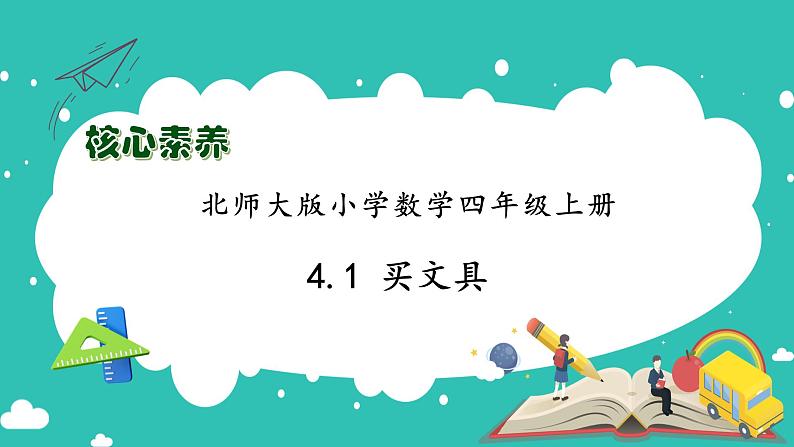 核心素养

北师大版小学数学四年级上册

4.1 买文具